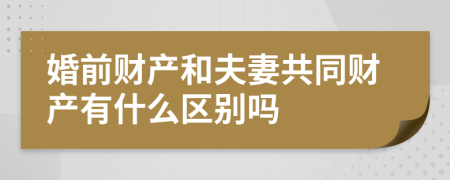 婚前财产和夫妻共同财产有什么区别吗